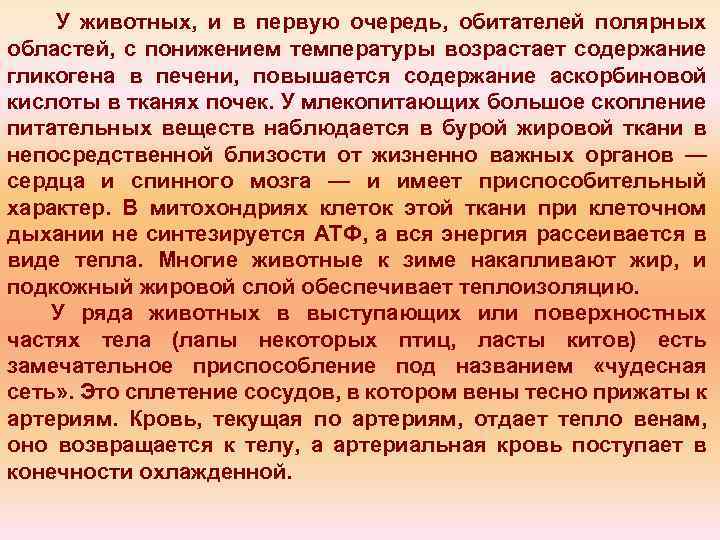 У животных, и в первую очередь, обитателей полярных областей, с понижением температуры возрастает содержание гликогена в печени, повышается содержание аскорбиновой кислоты в тканях почек. У млекопитающих большое скопление питательных веществ наблюдается в бурой жировой ткани в непосредственной близости от жизненно важных органов — сердца и спинного мозга — и имеет приспособительный характер. В митохондриях клеток этой ткани при клеточном дыхании не синтезируется АТФ, а вся энергия рассеивается в виде тепла. Многие животные к зиме накапливают жир, и подкожный жировой слой обеспечивает теплоизоляцию.

У ряда животных в выступающих или поверхностных частях тела (лапы некоторых птиц, ласты китов) есть замечательное приспособление под названием «чудесная сеть». Это сплетение сосудов, в котором вены тесно прижаты к артериям. Кровь, текущая по артериям, отдает тепло венам, оно возвращается к телу, а артериальная кровь поступает в конечности охлажденной.